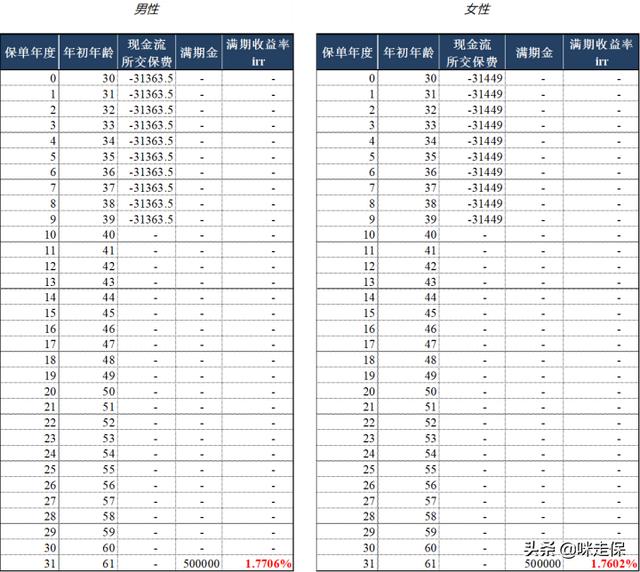 男性

| 保单年度 | 年初年龄 | 现金流 所交保费 | 满期金 | 满期收益率 irr |
|---|---|---|---|---|
| 0 | 30 | -31363.5 | - | - |
| 1 | 31 | -31363.5 | - | - |
| 2 | 32 | -31363.5 | - | - |
| 3 | 33 | -31363.5 | - | - |
| 4 | 34 | -31363.5 | - | - |
| 5 | 35 | -31363.5 | - | - |
| 6 | 36 | -31363.5 | - | - |
| 7 | 37 | -31363.5 | - | - |
| 8 | 38 | -31363.5 | - | - |
| 9 | 39 | -31363.5 | - | - |
| 10 | 40 | - | - | - |
| 11 | 41 | - | - | - |
| 12 | 42 | - | - | - |
| 13 | 43 | - | - | - |
| 14 | 44 | - | - | - |
| 15 | 45 | - | - | - |
| 16 | 46 | - | - | - |
| 17 | 47 | - | - | - |
| 18 | 48 | - | - | - |
| 19 | 49 | - | - | - |
| 20 | 50 | - | - | - |
| 21 | 51 | - | - | - |
| 22 | 52 | - | - | - |
| 23 | 53 | - | - | - |
| 24 | 54 | - | - | - |
| 25 | 55 | - | - | - |
| 26 | 56 | - | - | - |
| 27 | 57 | - | - | - |
| 28 | 58 | - | - | - |
| 29 | 59 | - | - | - |
| 30 | 60 | - | - | - |
| 31 | 61 | - | 500000 | 1.7706% |

女性

| 保单年度 | 年初年龄 | 现金流 所交保费 | 满期金 | 满期收益率 irr |
|---|---|---|---|---|
| 0 | 30 | -31449 | - | - |
| 1 | 31 | -31449 | - | - |
| 2 | 32 | -31449 | - | - |
| 3 | 33 | -31449 | - | - |
| 4 | 34 | -31449 | - | - |
| 5 | 35 | -31449 | - | - |
| 6 | 36 | -31449 | - | - |
| 7 | 37 | -31449 | - | - |
| 8 | 38 | -31449 | - | - |
| 9 | 39 | -31449 | - | - |
| 10 | 40 | - | - | - |
| 11 | 41 | - | - | - |
| 12 | 42 | - | - | - |
| 13 | 43 | - | - | - |
| 14 | 44 | - | - | - |
| 15 | 45 | - | - | - |
| 16 | 46 | - | - | - |
| 17 | 47 | - | - | - |
| 18 | 48 | - | - | - |
| 19 | 49 | - | - | - |
| 20 | 50 | - | - | - |
| 21 | 51 | - | - | - |
| 22 | 52 | - | - | - |
| 23 | 53 | - | - | - |
| 24 | 54 | - | - | - |
| 25 | 55 | - | - | - |
| 26 | 56 | - | - | - |
| 27 | 57 | - | - | - |
| 28 | 58 | - | - | - |
| 29 | 59 | - | - | - |
| 30 | 60 | - | - | - |
| 31 | 61 | - | 500000 | 1.7602% |

头条 @咪走保